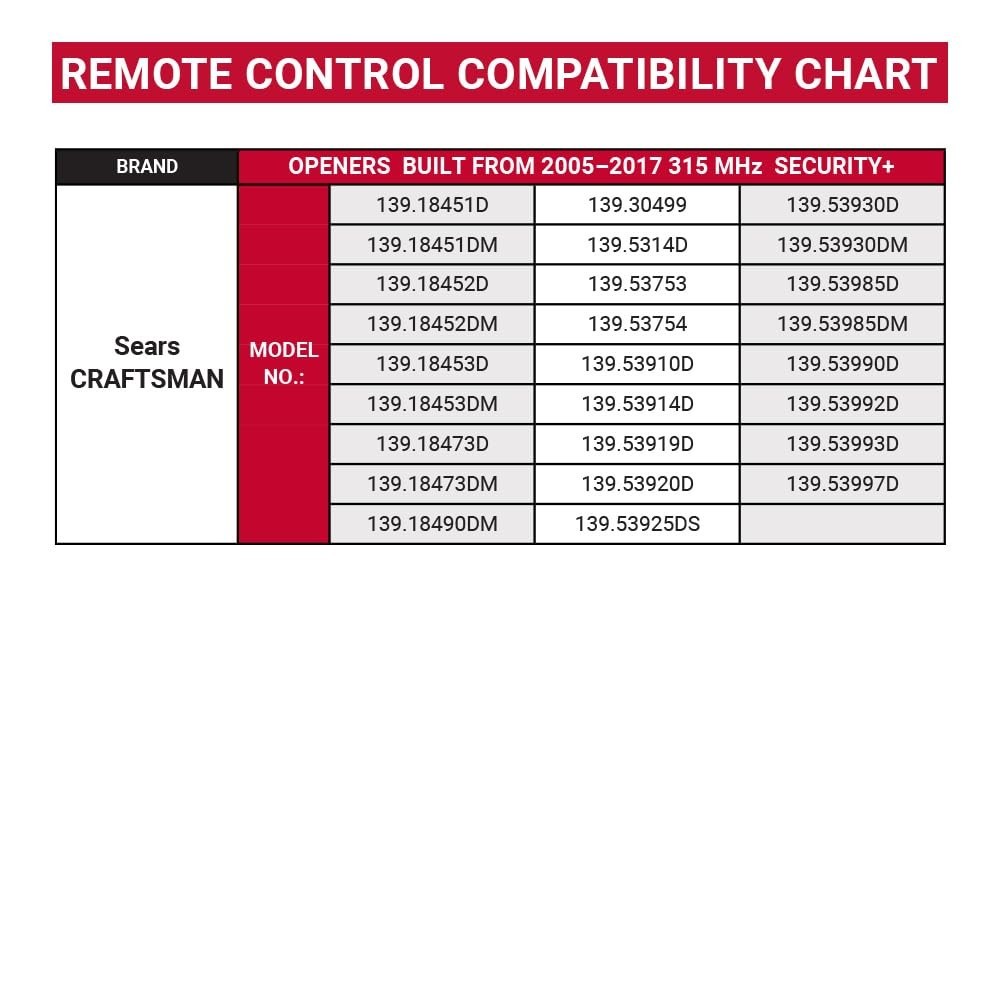 REMOTE CONTROL COMPATIBILITY CHART

| BRAND | OPENERS BUILT FROM 2005–2017 315 MHz SECURITY+ | | | |
|---|---|---|---|---|
| Sears CRAFTSMAN | MODEL NO.: | 139.18451D | 139.30499 | 139.53930D |
| | | 139.18451DM | 139.5314D | 139.53930DM |
| | | 139.18452D | 139.53753 | 139.53985D |
| | | 139.18452DM | 139.53754 | 139.53985DM |
| | | 139.18453D | 139.53910D | 139.53990D |
| | | 139.18453DM | 139.53914D | 139.53992D |
| | | 139.18473D | 139.53919D | 139.53993D |
| | | 139.18473DM | 139.53920D | 139.53997D |
| | | 139.18490DM | 139.53925DS | |